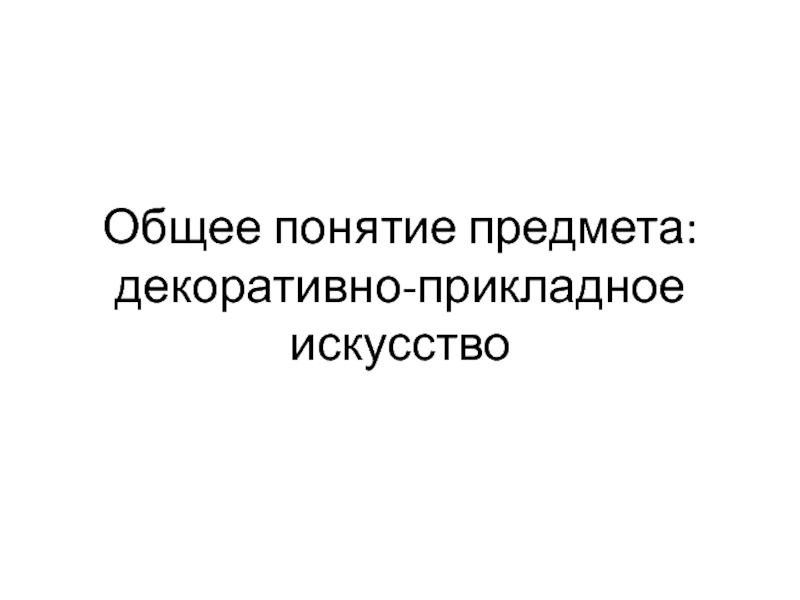 Общее понятие предмета: декоративно-прикладное искусство